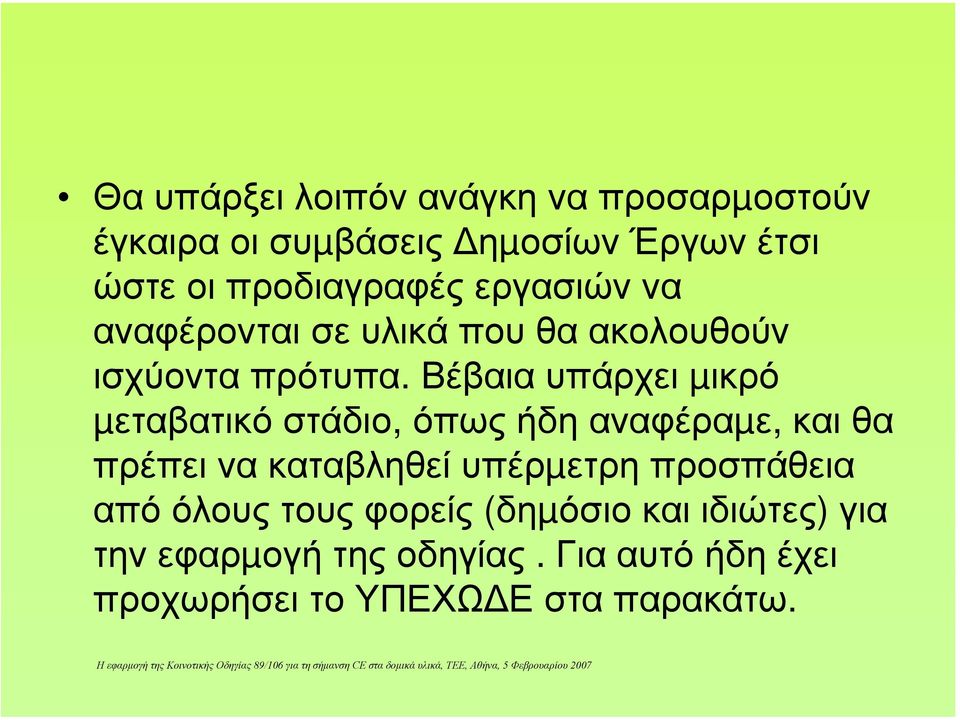 • Θα υπάρξει λοιπόν ανάγκη να προσαρμοστούν έγκαιρα οι συμβάσεις Δημοσίων Έργων έτσι ώστε οι προδιαγραφές εργασιών να αναφέρονται σε υλικά που θα ακολουθούν ισχύοντα πρότυπα. Βέβαια υπάρχει μικρό μεταβατικό στάδιο, όπως ήδη αναφέραμε, και θα πρέπει να καταβληθεί υπέρμετρη προσπάθεια από όλους τους φορείς (δημόσιο και ιδιώτες) για την εφαρμογή της οδηγίας . Για αυτό ήδη έχει προχωρήσει το ΥΠΕΧΩΔΕ στα παρακάτω.

Η εφαρμογή της Κοινοτικής Οδηγίας 89/106 για τη σήμανση CE στα δομικά υλικά, ΤΕΕ, Αθήνα, 5 Φεβρουαρίου 2007